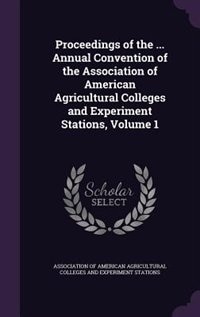 Proceedings of the ... Annual Convention of the Association of American Agricultural Colleges and Experiment Stations, Volume 1

Scholar SELECT

ASSOCIATION OF AMERICAN AGRICULTURAL COLLEGES AND EXPERIMENT STATIONS